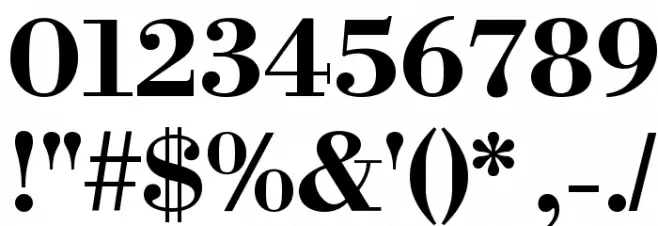 0123456789
!"#$%&'()* ,-./